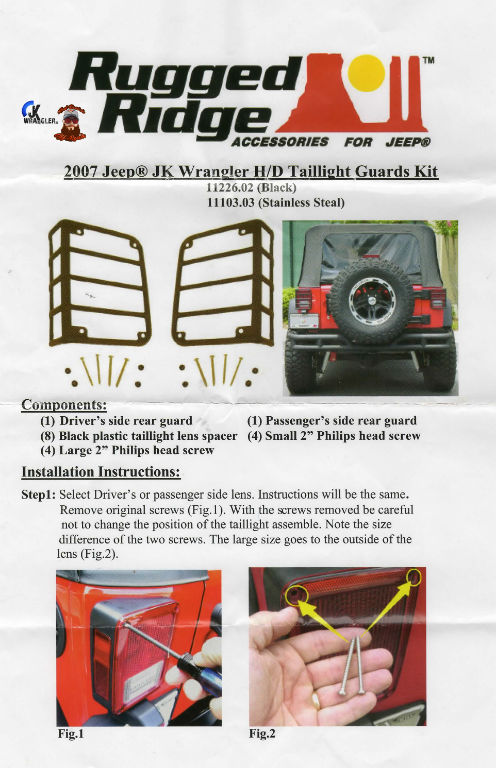 Rugged Ridge™
ACCESSORIES FOR JEEP®

JK WRANGLER

2007 Jeep® JK Wrangler H/D Taillight Guards Kit
11226.02 (Black)
11103.03 (Stainless Steal)

Components:
(1) Driver's side rear guard
(8) Black plastic taillight lens spacer
(4) Large 2" Philips head screw
(1) Passenger's side rear guard
(4) Small 2" Philips head screw

Installation Instructions:

Step1: Select Driver's or passenger side lens. Instructions will be the same. Remove original screws (Fig.1). With the screws removed be careful not to change the position of the taillight assemble. Note the size difference of the two screws. The large size goes to the outside of the lens (Fig.2).

Fig.1

Fig.2